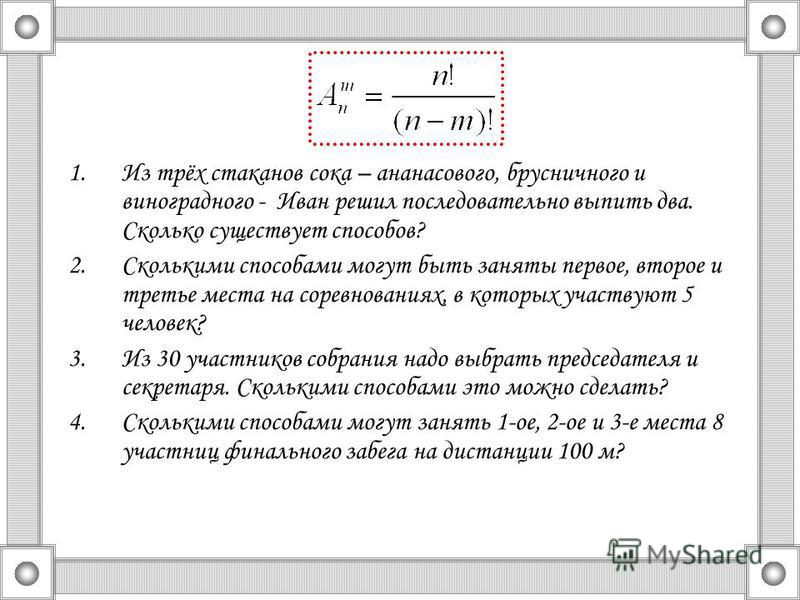 $A_n^m = \frac{n!}{(n-m)!}$

1. Из трёх стаканов сока – ананасового, брусничного и виноградного - Иван решил последовательно выпить два. Сколько существует способов?

2. Сколькими способами могут быть заняты первое, второе и третье места на соревнованиях, в которых участвуют 5 человек?

3. Из 30 участников собрания надо выбрать председателя и секретаря. Сколькими способами это можно сделать?

4. Сколькими способами могут занять 1-ое, 2-ое и 3-е места 8 участниц финального забега на дистанции 100 м?

MyShared